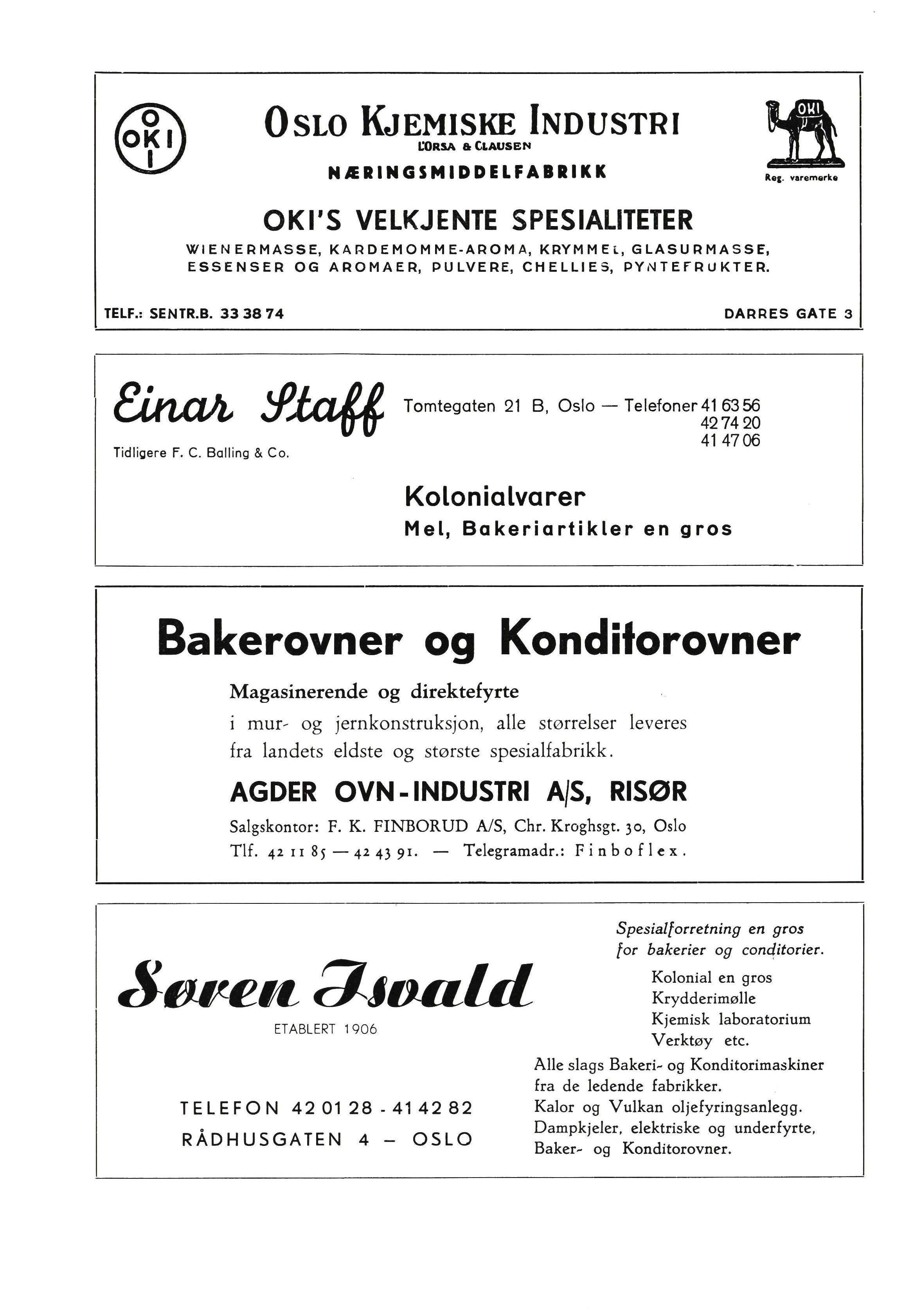 OKI

OSLO KJEMISKE INDUSTRI
L'ORSA & CLAUSEN
NÆRINGSMIDDELFABRIKK

OKI
Reg. varemerke

OKI'S VELKJENTE SPESIALITETER
WIENERMASSE, KARDEMOMME-AROMA, KRYMMEL, GLASURMASSE, ESSENSER OG AROMAER, PULVERE, CHELLIES, PYNTEFRUKTER.

TELF.: SENTR.B. 33 38 74

DARRES GATE 3

Einar Staff
Tidligere F. C. Balling & Co.

Tomtegaten 21 B, Oslo — Telefoner 41 63 56
42 74 20
41 47 06

Kolonialvarer
Mel, Bakeriartikler en gros

Bakerovner og Konditorovner

Magasinerende og direktefyrte
i mur- og jernkonstruksjon, alle størrelser leveres fra landets eldste og største spesialfabrikk.

AGDER OVN-INDUSTRI A/S, RISØR

Salgskontor: F. K. FINBORUD A/S, Chr. Kroghsgt. 30, Oslo
Tlf. 42 11 85 — 42 43 91. — Telegramadr.: Finboflex.

Søren Isvald
ETABLERT 1906

TELEFON 42 01 28 - 41 42 82
RÅDHUSGATEN 4 — OSLO

Spesialforretning en gros for bakerier og conditorier.

Kolonial en gros
Krydderimølle
Kjemisk laboratorium
Verktøy etc.

Alle slags Bakeri- og Konditorimaskiner fra de ledende fabrikker.
Kalor og Vulkan oljefyringsanlegg.
Dampkjeler, elektriske og underfyrte,
Baker- og Konditorovner.